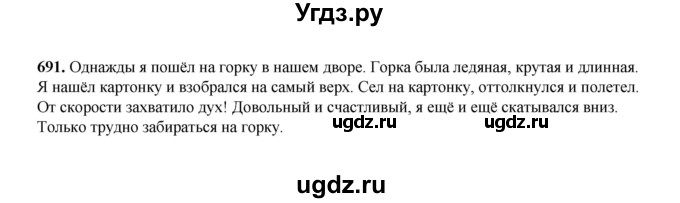 Угдз.ру

691. Однажды я пошёл на горку в нашем дворе. Горка была ледяная, крутая и длинная. Я нашёл картонку и взобрался на самый верх. Сел на картонку, оттолкнулся и полетел. От скорости захватило дух! Довольный и счастливый, я ещё и ещё скатывался вниз. Только трудно забираться на горку.

ugdz.ru ugdz.ru

ugdz.ru